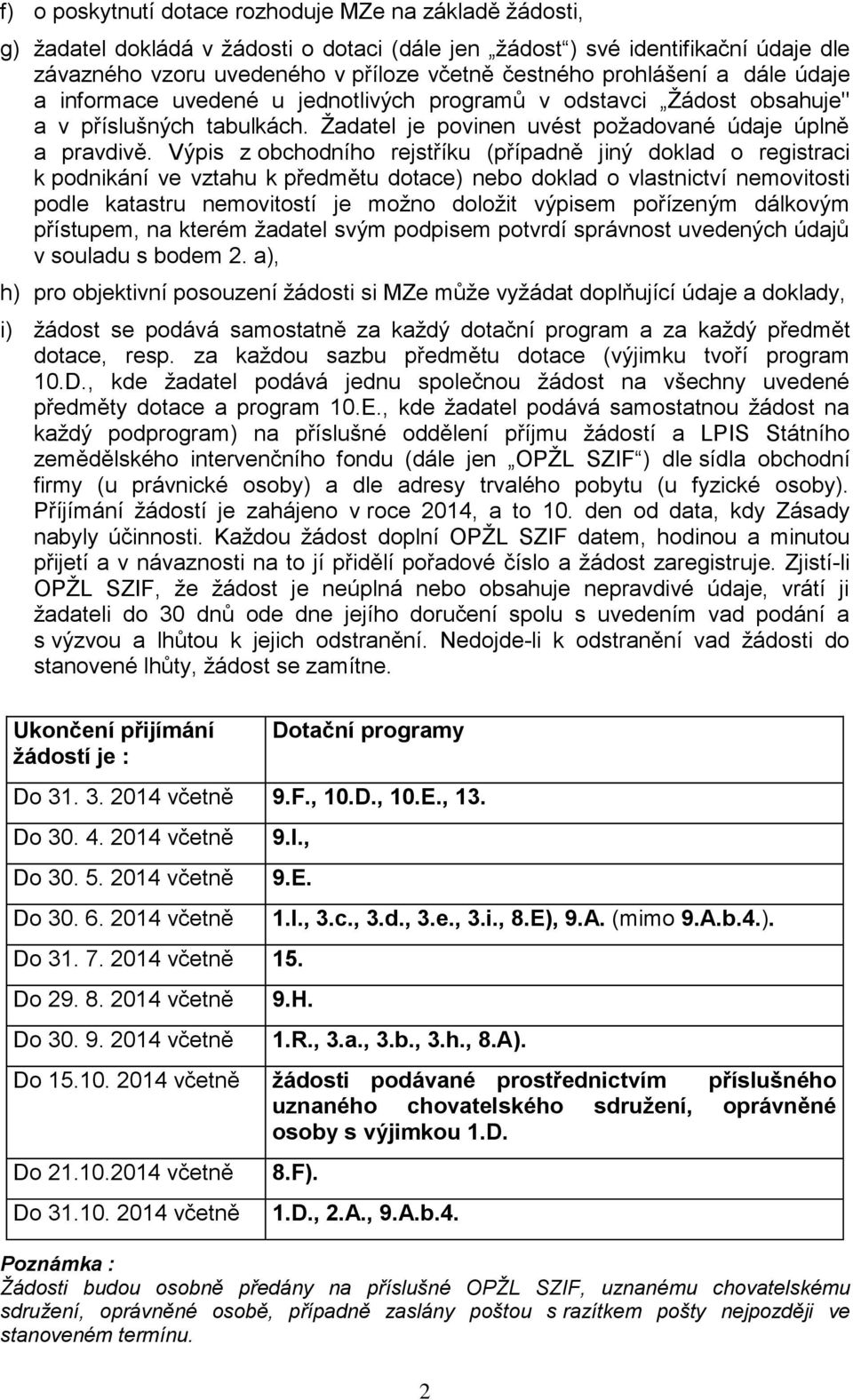 f) o poskytnutí dotace rozhoduje MZe na základě žádosti,

g) žadatel dokládá v žádosti o dotaci (dále jen „žádost“) své identifikační údaje dle závazného vzoru uvedeného v příloze včetně čestného prohlášení a dále údaje a informace uvedené u jednotlivých programů v odstavci „Žádost obsahuje" a v příslušných tabulkách. Žadatel je povinen uvést požadované údaje úplně a pravdivě. Výpis z obchodního rejstříku (případně jiný doklad o registraci k podnikání ve vztahu k předmětu dotace) nebo doklad o vlastnictví nemovitosti podle katastru nemovitostí je možno doložit výpisem pořízeným dálkovým přístupem, na kterém žadatel svým podpisem potvrdí správnost uvedených údajů v souladu s bodem 2. a),

h) pro objektivní posouzení žádosti si MZe může vyžádat doplňující údaje a doklady,

i) žádost se podává samostatně za každý dotační program a za každý předmět dotace, resp. za každou sazbu předmětu dotace (výjimku tvoří program 10.D., kde žadatel podává jednu společnou žádost na všechny uvedené předměty dotace a program 10.E., kde žadatel podává samostatnou žádost na každý podprogram) na příslušné oddělení příjmu žádostí a LPIS Státního zemědělského intervenčního fondu (dále jen „OPŽL SZIF“) dle sídla obchodní firmy (u právnické osoby) a dle adresy trvalého pobytu (u fyzické osoby). Příjímání žádostí je zahájeno v roce 2014, a to 10. den od data, kdy Zásady nabyly účinnosti. Každou žádost doplní OPŽL SZIF datem, hodinou a minutou přijetí a v návaznosti na to jí přidělí pořadové číslo a žádost zaregistruje. Zjistí-li OPŽL SZIF, že žádost je neúplná nebo obsahuje nepravdivé údaje, vrátí ji žadateli do 30 dnů ode dne jejího doručení spolu s uvedením vad podání a s výzvou a lhůtou k jejich odstranění. Nedojde-li k odstranění vad žádosti do stanovené lhůty, žádost se zamítne.

| Ukončení přijímání žádostí je : | Dotační programy |
|---|---|
| Do 31. 3. 2014 včetně | 9.F., 10.D., 10.E., 13. |
| Do 30. 4. 2014 včetně | 9.I., |
| Do 30. 5. 2014 včetně | 9.E. |
| Do 30. 6. 2014 včetně | 1.I., 3.c., 3.d., 3.e., 3.i., 8.E), 9.A. (mimo 9.A.b.4.). |
| Do 31. 7. 2014 včetně | 15. |
| Do 29. 8. 2014 včetně | 9.H. |
| Do 30. 9. 2014 včetně | 1.R., 3.a., 3.b., 3.h., 8.A). |
| Do 15.10. 2014 včetně | žádosti podávané prostřednictvím příslušného uznaného chovatelského sdružení, oprávněné osoby s výjimkou 1.D. |
| Do 21.10.2014 včetně | 8.F). |
| Do 31.10. 2014 včetně | 1.D., 2.A., 9.A.b.4. |

Poznámka :
Žádosti budou osobně předány na příslušné OPŽL SZIF, uznanému chovatelskému sdružení, oprávněné osobě, případně zaslány poštou s razítkem pošty nejpozději ve stanoveném termínu.

2